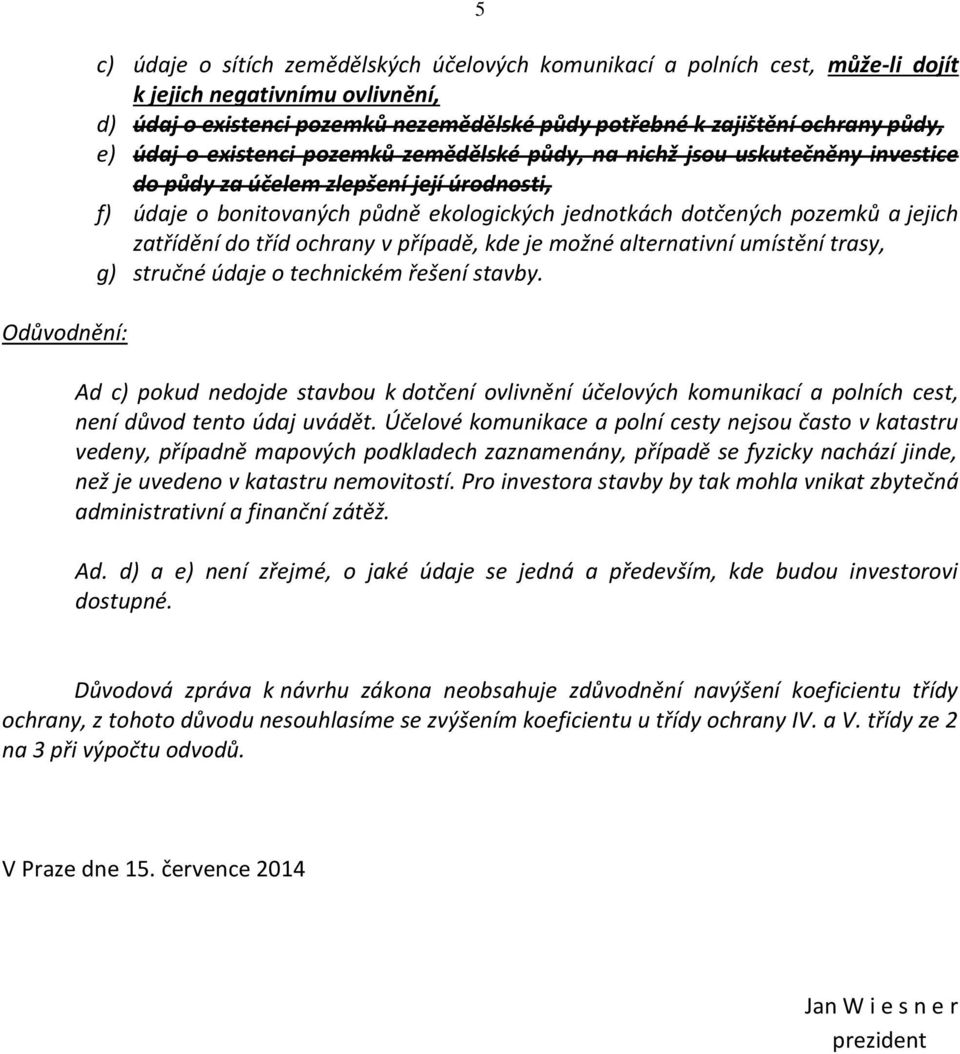 5

c) údaje o sítích zemědělských účelových komunikací a polních cest, může-li dojít k jejich negativnímu ovlivnění,
d) údaj o existenci pozemků nezemědělské půdy potřebné k zajištění ochrany půdy,
e) údaj o existenci pozemků zemědělské půdy, na nichž jsou uskutečněny investice do půdy za účelem zlepšení její úrodnosti,
f) údaje o bonitovaných půdně ekologických jednotkách dotčených pozemků a jejich zatřídění do tříd ochrany v případě, kde je možné alternativní umístění trasy,
g) stručné údaje o technickém řešení stavby.

Odůvodnění:

Ad c) pokud nedojde stavbou k dotčení ovlivnění účelových komunikací a polních cest, není důvod tento údaj uvádět. Účelové komunikace a polní cesty nejsou často v katastru vedeny, případně mapových podkladech zaznamenány, případě se fyzicky nachází jinde, než je uvedeno v katastru nemovitostí. Pro investora stavby by tak mohla vnikat zbytečná administrativní a finanční zátěž.

Ad. d) a e) není zřejmé, o jaké údaje se jedná a především, kde budou investorovi dostupné.

Důvodová zpráva k návrhu zákona neobsahuje zdůvodnění navýšení koeficientu třídy ochrany, z tohoto důvodu nesouhlasíme se zvýšením koeficientu u třídy ochrany IV. a V. třídy ze 2 na 3 při výpočtu odvodů.

V Praze dne 15. července 2014

Jan W i e s n e r
prezident